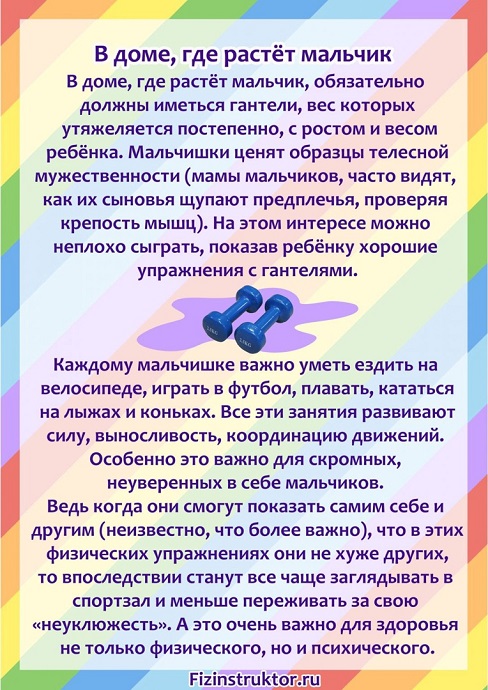 В доме, где растёт мальчик

В доме, где растёт мальчик, обязательно должны иметься гантели, вес которых утяжеляется постепенно, с ростом и весом ребёнка. Мальчишки ценят образцы телесной мужественности (мамы мальчиков, часто видят, как их сыновья щупают предплечья, проверяя крепость мышц). На этом интересе можно неплохо сыграть, показав ребёнку хорошие упражнения с гантелями.

Каждому мальчишке важно уметь ездить на велосипеде, играть в футбол, плавать, кататься на лыжах и коньках. Все эти занятия развивают силу, выносливость, координацию движений. Особенно это важно для скромных, неуверенных в себе мальчиков.

Ведь когда они смогут показать самим себе и другим (неизвестно, что более важно), что в этих физических упражнениях они не хуже других, то впоследствии станут все чаще заглядывать в спортзал и меньше переживать за свою «неуклюжесть». А это очень важно для здоровья не только физического, но и психического.

Fizinstruktor.ru